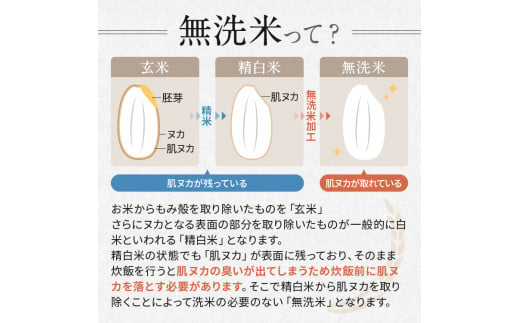 無洗米って？

玄米

胚芽

ヌカ

肌ヌカ

精米

精白米

肌ヌカ

無洗米加工

無洗米

肌ヌカが残っている

肌ヌカが取れている

お米からもみ殻を取り除いたものを「玄米」
さらにヌカとなる表面の部分を取り除いたものが一般的に白米といわれる「精白米」となります。
精白米の状態でも「肌ヌカ」が表面に残っており、そのまま炊飯を行うと肌ヌカの臭いが出てしまうため炊飯前に肌ヌカを落とす必要があります。そこで精白米から肌ヌカを取り除くことによって洗米の必要のない「無洗米」となります。